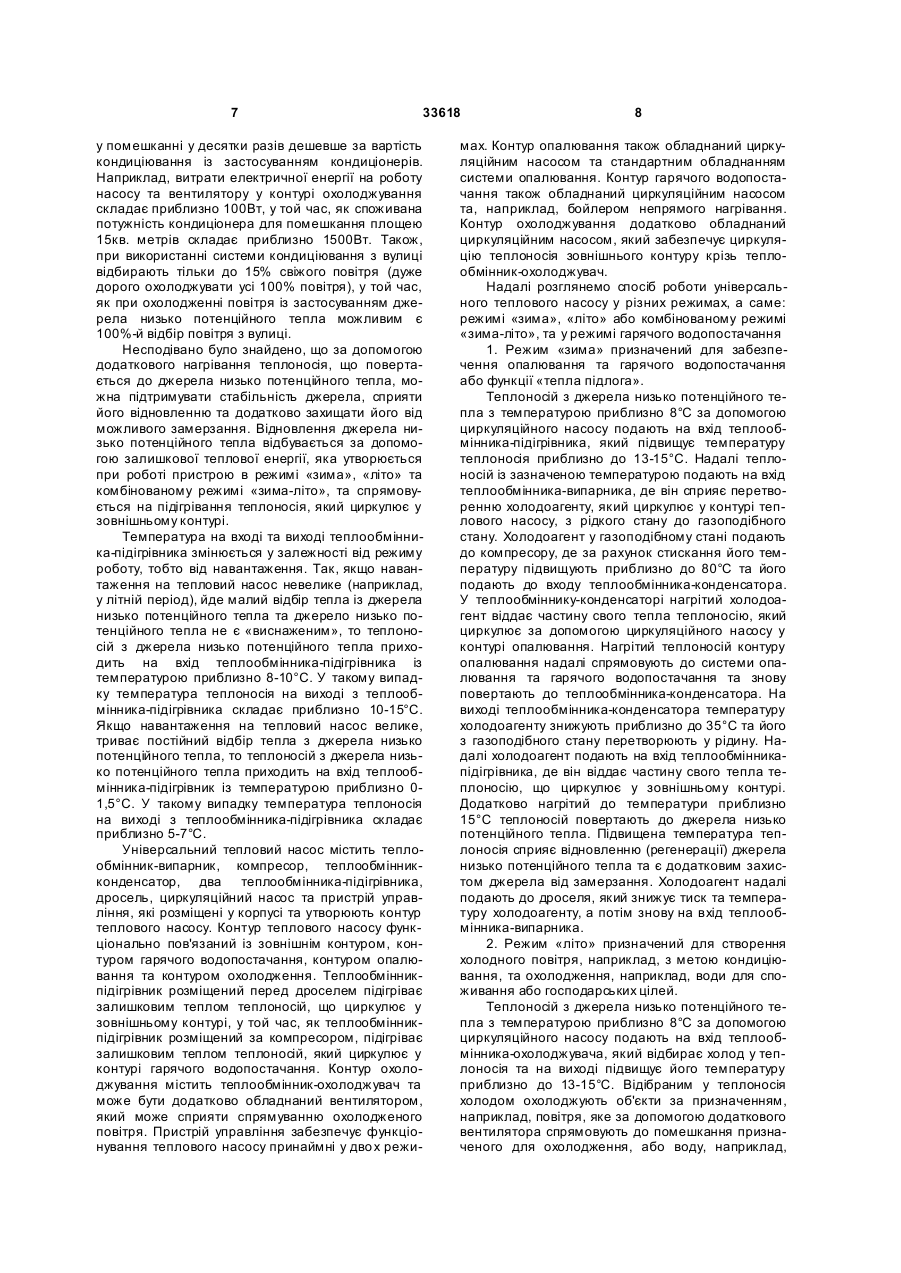 7 33618 8

у помешканні у десятки разів дешевше за вартість кондиціювання із застосуванням кондиціонерів. Наприклад, витрати електричної енергії на роботу насосу та вентилятору у контурі охолоджування складає приблизно 100Вт, у той час, як споживана потужність кондиціонера для помешкання площею 15кв. метрів складає приблизно 1500Вт. Також, при використанні системи кондиціювання з вулиці відбирають тільки до 15% свіжого повітря (дуже дорого охолоджувати усі 100% повітря), у той час, як при охолодженні повітря із застосуванням джерела низько потенційного тепла можливим є 100%-й відбір повітря з вулиці.

Несподівано було знайдено, що за допомогою додаткового нагрівання теплоносія, що повертається до джерела низько потенційного тепла, можна підтримувати стабільність джерела, сприяти його відновленню та додатково захищати його від можливого замерзання. Відновлення джерела низько потенційного тепла відбувається за допомогою залишкової теплової енергії, яка утворюється при роботі пристрою в режимі «зима», «літо» та комбінованому режимі «зима-літо», та спрямовується на підігрівання теплоносія, який циркулює у зовнішньому контурі.

Температура на вході та виході теплообмінника-підігрівника змінюється у залежності від режиму роботу, тобто від навантаження. Так, якщо навантаження на тепловий насос невелике (наприклад, у літній період), йде малий відбір тепла із джерела низько потенційного тепла та джерело низько потенційного тепла не є «виснаженим», то теплоносій з джерела низько потенційного тепла приходить на вхід теплообмінника-підігрівника із температурою приблизно 8-10°С. У такому випадку температура теплоносія на виході з теплообмінника-підігрівника складає приблизно 10-15°С. Якщо навантаження на тепловий насос велике, триває постійний відбір тепла з джерела низько потенційного тепла, то теплоносій з джерела низько потенційного тепла приходить на вхід теплообмінника-підігрівник із температурою приблизно 0-1,5°С. У такому випадку температура теплоносія на виході з теплообмінника-підігрівника складає приблизно 5-7°С.

Універсальний тепловий насос містить теплообмінник-випарник, компресор, теплообмінник-конденсатор, два теплообмінника-підігрівника, дросель, циркуляційний насос та пристрій управління, які розміщені у корпусі та утворюють контур теплового насосу. Контур теплового насосу функціонально пов'язаний із зовнішнім контуром, контуром гарячого водопостачання, контуром опалювання та контуром охолодження. Теплообмінник-підігрівник розміщений перед дроселем підігріває залишковим теплом теплоносій, що циркулює у зовнішньому контурі, у той час, як теплообмінник-підігрівник розміщений за компресором, підігріває залишковим теплом теплоносій, який циркулює у контурі гарячого водопостачання. Контур охолоджування містить теплообмінник-охолоджувач та може бути додатково обладнаний вентилятором, який може сприяти спрямуванню охолодженого повітря. Пристрій управління забезпечує функціонування теплового насосу принаймні у двох режимах. Контур опалювання також обладнаний циркуляційним насосом та стандартним обладнанням системи опалювання. Контур гарячого водопостачання також обладнаний циркуляційним насосом та, наприклад, бойлером непрямого нагрівання. Контур охолоджування додатково обладнаний циркуляційним насосом, який забезпечує циркуляцію теплоносія зовнішнього контуру крізь теплообмінник-охолоджувач.

Надалі розглянемо спосіб роботи універсального теплового насосу у різних режимах, а саме: режимі «зима», «літо» або комбінованому режимі «зима-літо», та у режимі гарячого водопостачання

1. Режим «зима» призначений для забезпечення опалювання та гарячого водопостачання або функції «тепла підлога».

Теплоносій з джерела низько потенційного тепла з температурою приблизно 8°С за допомогою циркуляційного насосу подають на вхід теплообмінника-підігрівника, який підвищує температуру теплоносія приблизно до 13-15°С. Надалі теплоносій із зазначеною температурою подають на вхід теплообмінника-випарника, де він сприяє перетворенню холодоагенту, який циркулює у контурі теплового насосу, з рідкого стану до газоподібного стану. Холодоагент у газоподібному стані подають до компресору, де за рахунок стискання його температуру підвищують приблизно до 80°С та його подають до входу теплообмінника-конденсатора. У теплообміннику-конденсаторі нагрітий холодоагент віддає частину свого тепла теплоносію, який циркулює за допомогою циркуляційного насосу у контурі опалювання. Нагрітий теплоносій контуру опалювання надалі спрямовують до системи опалювання та гарячого водопостачання та знову повертають до теплообмінника-конденсатора. На виході теплообмінника-конденсатора температуру холодоагенту знижують приблизно до 35°С та його з газоподібного стану перетворюють у рідину. Надалі холодоагент подають на вхід теплообмінника-підігрівника, де він віддає частину свого тепла теплоносію, що циркулює у зовнішньому контурі. Додатково нагрітий до температури приблизно 15°С теплоносій повертають до джерела низько потенційного тепла. Підвищена температура теплоносія сприяє відновленню (регенерації) джерела низько потенційного тепла та є додатковим захистом джерела від замерзання. Холодоагент надалі подають до дроселя, який знижує тиск та температуру холодоагенту, а потім знову на вхід теплообмінника-випарника.

2. Режим «літо» призначений для створення холодного повітря, наприклад, з метою кондиціювання, та охолодження, наприклад, води для споживання або господарських цілей.

Теплоносій з джерела низько потенційного тепла з температурою приблизно 8°С за допомогою циркуляційного насосу подають на вхід теплообмінника-охолоджувача, який відбирає холод у теплоносія та на виході підвищує його температуру приблизно до 13-15°С. Відібраним у теплоносія холодом охолоджують об'єкти за призначенням, наприклад, повітря, яке за допомогою додаткового вентилятора спрямовують до помешкання призначеного для охолодження, або воду, наприклад,